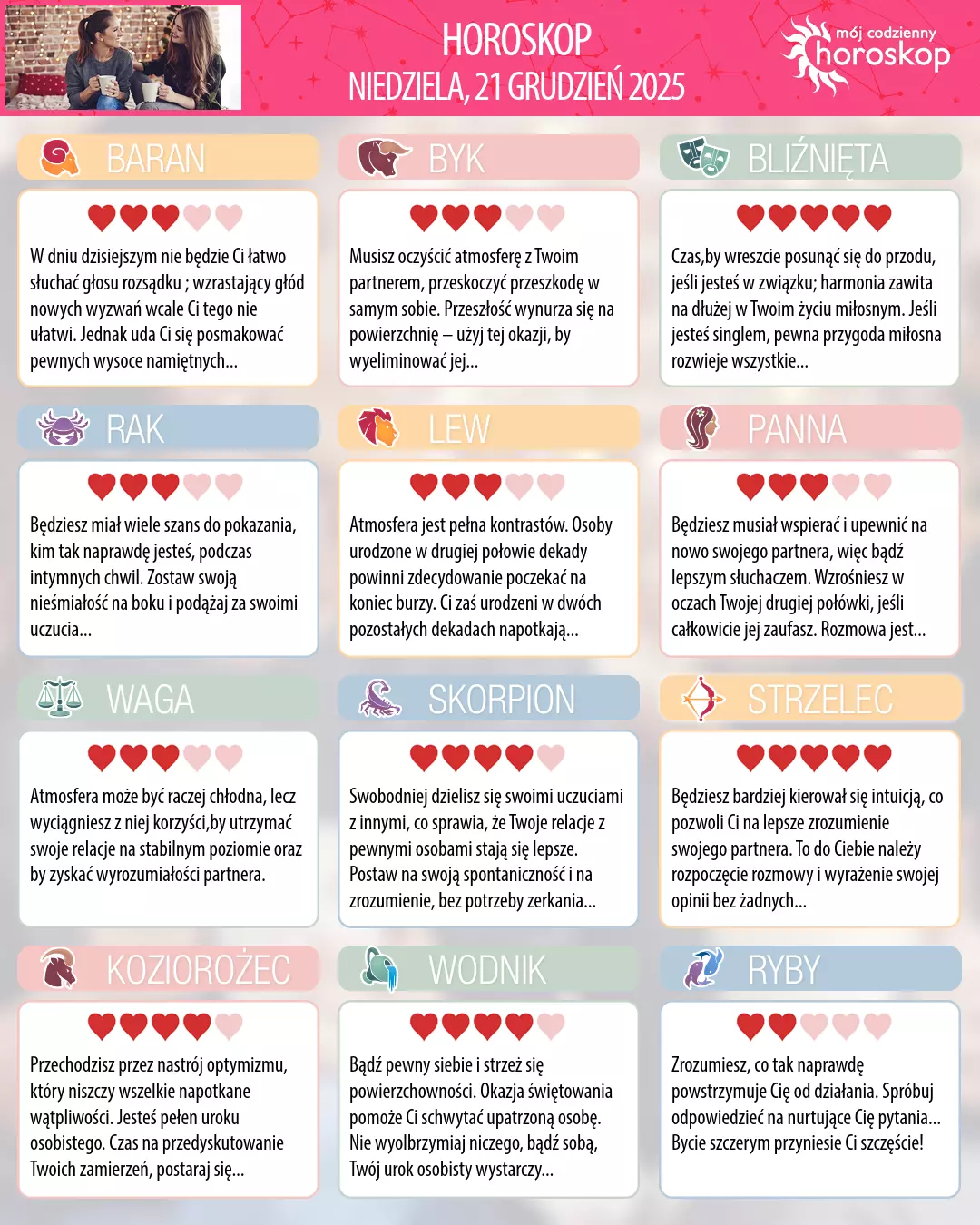 HOROSKOP
NIEDZIELA, 21 GRUDZIEŃ 2025

mój codzienny horoskop

BARAN

W dniu dzisiejszym nie będzie Ci łatwo słuchać głosu rozsądku ; wzrastający głód nowych wyzwań wcale Ci tego nie ułatwi. Jednak uda Ci się posmakować pewnych wysoce namiętnych...

BYK

Musisz oczyścić atmosferę z Twoim partnerem, przeskoczyć przeszkodę w samym sobie. Przeszłość wynurza się na powierzchnię – użyj tej okazji, by wyeliminować jej...

BLIŹNIĘTA

Czas,by wreszcie posunąć się do przodu, jeśli jesteś w związku; harmonia zawita na dłużej w Twoim życiu miłosnym. Jeśli jesteś singlem, pewna przygoda miłosna rozwieje wszystkie...

RAK

Będziesz miał wiele szans do pokazania, kim tak naprawdę jesteś, podczas intymnych chwil. Zostaw swoją nieśmiałość na boku i podążaj za swoimi uczucia...

LEW

Atmosfera jest pełna kontrastów. Osoby urodzone w drugiej połowie dekady powinni zdecydowanie poczekać na koniec burzy. Ci zaś urodzeni w dwóch pozostałych dekadach napotkają...

PANNA

Będziesz musiał wspierać i upewnić na nowo swojego partnera, więc bądź lepszym słuchaczem. Wzrośniesz w oczach Twojej drugiej połówki, jeśli całkowicie jej zaufasz. Rozmowa jest...

WAGA

Atmosfera może być raczej chłodna, lecz wyciągniesz z niej korzyści,by utrzymać swoje relacje na stabilnym poziomie oraz by zyskać wyrozumiałości partnera.

SKORPION

Swobodniej dzielisz się swoimi uczuciami z innymi, co sprawia, że Twoje relacje z pewnymi osobami stają się lepsze. Postaw na swoją spontaniczność i na zrozumienie, bez potrzeby zerkania...

STRZELEC

Będziesz bardziej kierował się intuicją, co pozwoli Ci na lepsze zrozumienie swojego partnera. To do Ciebie należy rozpoczęcie rozmowy i wyrażenie swojej opinii bez żadnych...

KOZIOROŻEC

Przechodzisz przez nastrój optymizmu, który niszczy wszelkie napotkane wątpliwości. Jesteś pełen uroku osobistego. Czas na przedyskutowanie Twoich zamierzeń, postaraj się...

WODNIK

Bądź pewny siebie i strzeż się powierzchowności. Okazja świętowania pomoże Ci schwytać upatrzoną osobę. Nie wyolbrzymiaj niczego, bądź sobą, Twój urok osobisty wystarczy...

RYBY

Zrozumiesz, co tak naprawdę powstrzymuje Cię od działania. Spróbuj odpowiedzieć na nurtujące Cię pytania... Bycie szczerym przyniesie Ci szczęście!